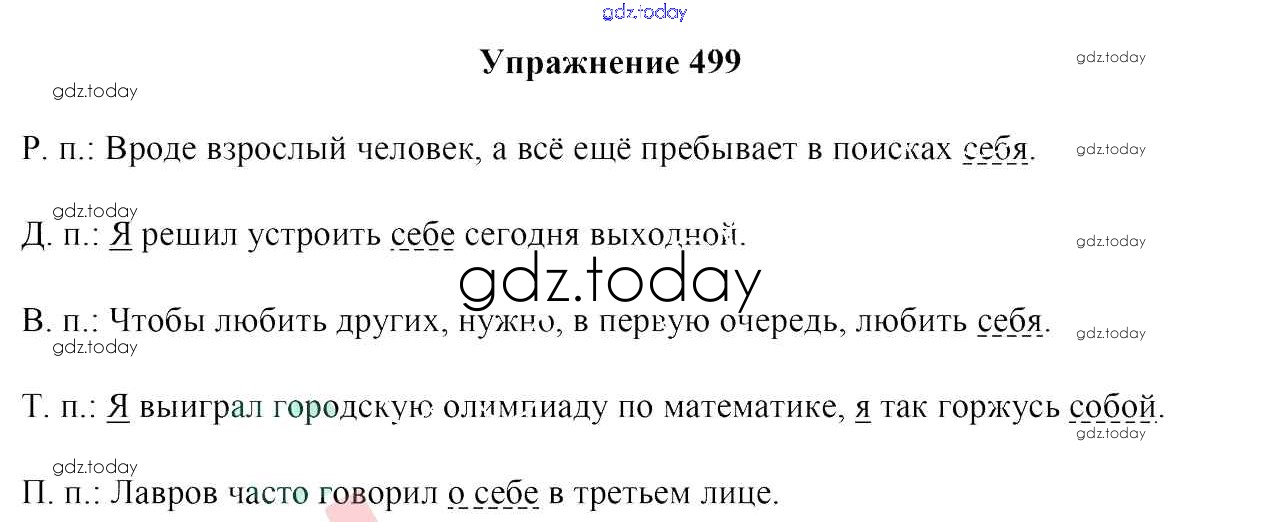 Упражнение 499

Р. п.: Вроде взрослый человек, а всё ещё пребывает в поисках себя.

Д. п.: Я решил устроить себе сегодня выходной.

В. п.: Чтобы любить других, нужно, в первую очередь, любить себя.

Т. п.: Я выиграл городскую олимпиаду по математике, я так горжусь собой.

П. п.: Лавров часто говорил о себе в третьем лице.

gdz.today